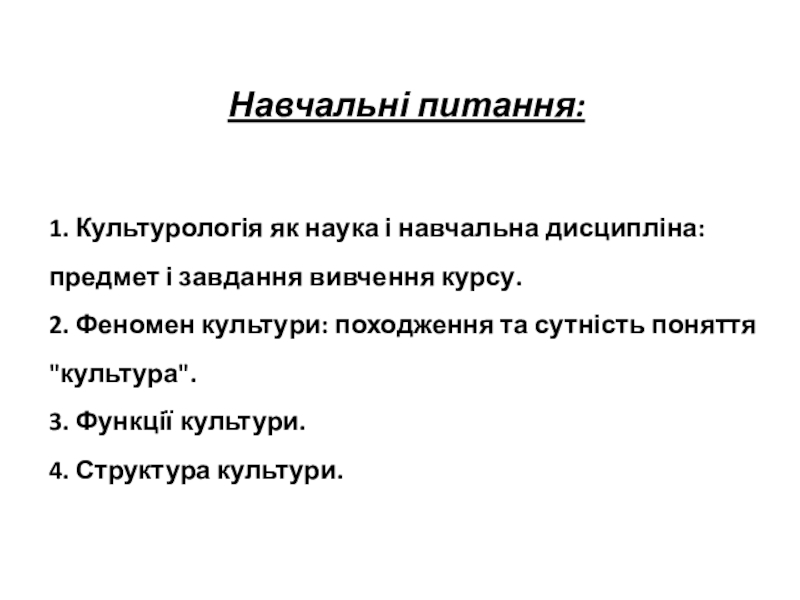 Навчальні питання:

1. Культурологія як наука і навчальна дисципліна: предмет і завдання вивчення курсу.
2. Феномен культури: походження та сутність поняття "культура".
3. Функції культури.
4. Структура культури.